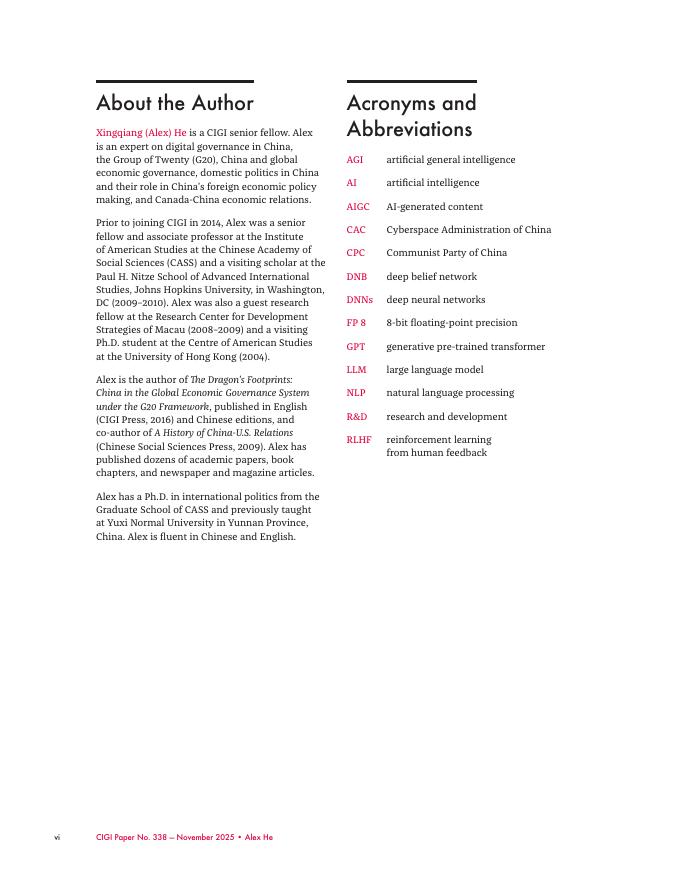 About the Author

Xingqiang (Alex) He is a CIGI senior fellow. Alex is an expert on digital governance in China, the Group of Twenty (G20), China and global economic governance, domestic politics in China and their role in China's foreign economic policy making, and Canada-China economic relations.

Prior to joining CIGI in 2014, Alex was a senior fellow and associate professor at the Institute of American Studies at the Chinese Academy of Social Sciences (CASS) and a visiting scholar at the Paul H. Nitze School of Advanced International Studies, Johns Hopkins University, in Washington, DC (2009–2010). Alex was also a guest research fellow at the Research Center for Development Strategies of Macau (2008–2009) and a visiting Ph.D. student at the Centre of American Studies at the University of Hong Kong (2004).

Alex is the author of The Dragon's Footprints: China in the Global Economic Governance System under the G20 Framework, published in English (CIGI Press, 2016) and Chinese editions, and co-author of A History of China-U.S. Relations (Chinese Social Sciences Press, 2009). Alex has published dozens of academic papers, book chapters, and newspaper and magazine articles.

Alex has a Ph.D. in international politics from the Graduate School of CASS and previously taught at Yuxi Normal University in Yunnan Province, China. Alex is fluent in Chinese and English.

Acronyms and Abbreviations

| | |
|---|---|
| AGI | artificial general intelligence |
| AI | artificial intelligence |
| AIGC | AI-generated content |
| CAC | Cyberspace Administration of China |
| CPC | Communist Party of China |
| DNB | deep belief network |
| DNNs | deep neural networks |
| FP 8 | 8-bit floating-point precision |
| GPT | generative pre-trained transformer |
| LLM | large language model |
| NLP | natural language processing |
| R&D | research and development |
| RLHF | reinforcement learning from human feedback |

vi CIGI Paper No. 338 — November 2025 • Alex He